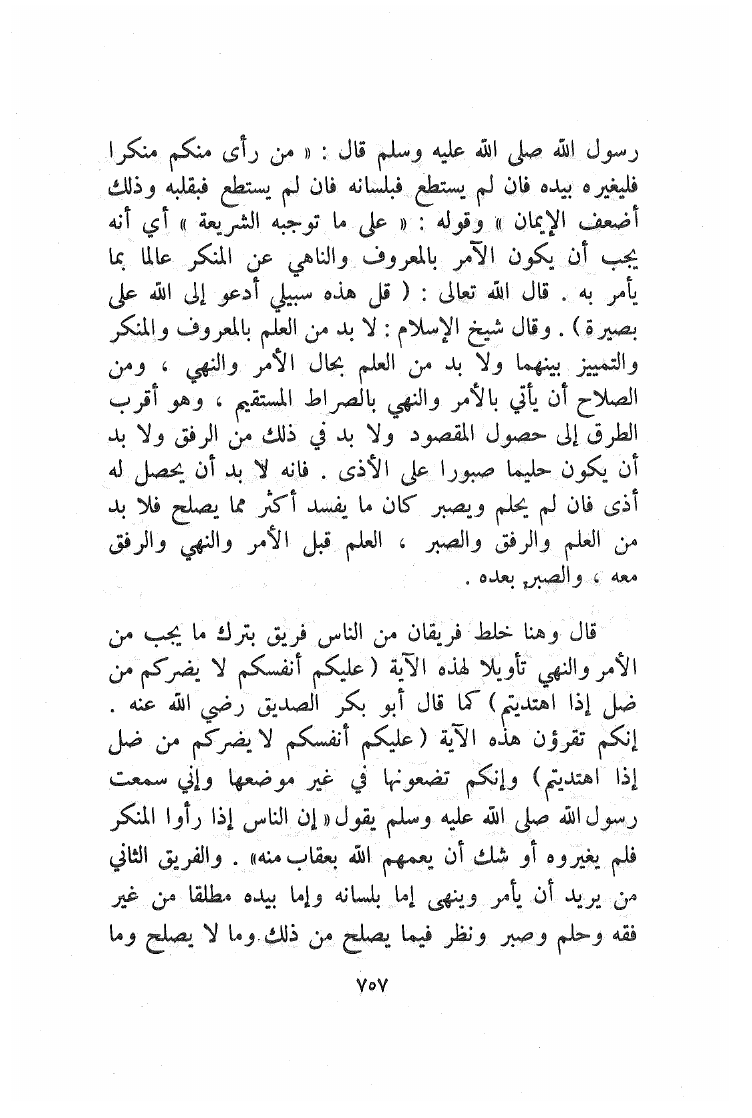 رسول الله صلى الله عليه وسلم قال : « من رأى منكم منكرا فليغيره بيده فان لم يستطع فبلسانه فان لم يستطع فبقلبه وذلك أضعف الإيمان » وقوله : « على ما توجبه الشريعة » أي أنه يجب أن يكون الآمر بالمعروف والناهي عن المنكر عالما بما يأمر به . قال الله تعالى : ( قل هذه سبيلي أدعو إلى الله على بصيرة ) . وقال شيخ الإسلام : لا بد من العلم بالمعروف والمنكر والتمييز بينهما ولا بد من العلم بحال الأمر والنهي ، ومن الصلاح أن يأتي بالأمر والنهي بالصراط المستقيم ، وهو أقرب الطرق إلى حصول المقصود ولا بد في ذلك من الرفق ولا بد أن يكون حليما صبورا على الأذى . فانه لا بد أن يحصل له أذى فان لم يحلم ويصبر كان ما يفسد أكثر مما يصلح فلا بد من العلم والرفق والصبر ، العلم قبل الأمر والنهي والرفق معه ، والصبر بعده .

قال وهنا خلط فريقان من الناس فريق بترك ما يجب من الأمر والنهي تأويلا لهذه الآية ( عليكم أنفسكم لا يضركم من ضل إذا اهتديتم ) كما قال أبو بكر الصديق رضي الله عنه . إنكم تقرؤن هذه الآية ( عليكم أنفسكم لا يضركم من ضل إذا اهتديتم ) وإنكم تضعونها في غير موضعها وإني سمعت رسول الله صلى الله عليه وسلم يقول « إن الناس إذا رأوا المنكر فلم يغيروه أو شك أن يعمهم الله بعقاب منه » . والفريق الثاني من يريد أن يأمر وينهى إما بلسانه وإما بيده مطلقا من غير فقه وحلم وصبر ونظر فيما يصلح من ذلك وما لا يصلح وما

٧٥٧